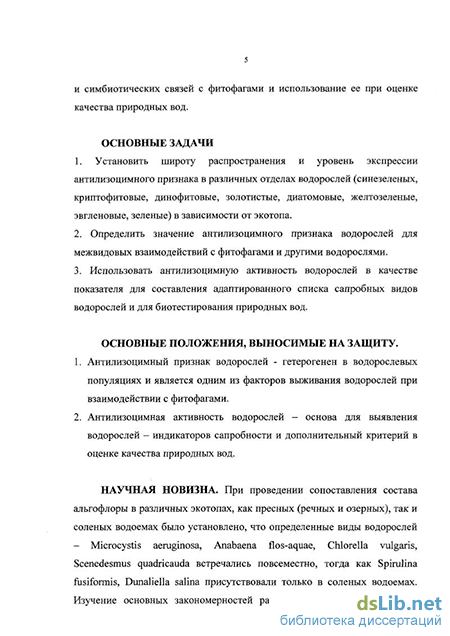 5

и симбиотических связей с фитофагами и использование ее при оценке качества природных вод.

ОСНОВНЫЕ ЗАДАЧИ

1. Установить широту распространения и уровень экспрессии антилизоцимного признака в различных отделах водорослей (синезеленых, криптофитовые, динофитовые, золотистые, диатомовые, желтозеленые, эвгленовые, зеленые) в зависимости от экотопа.

2. Определить значение антилизоцимного признака водорослей для межвидовых взаимодействий с фитофагами и другими водорослями.

3. Использовать антилизоцимную активность водорослей в качестве показателя для составления адаптированного списка сапробных видов водорослей и для биотестирования природных вод.

ОСНОВНЫЕ ПОЛОЖЕНИЯ, ВЫНОСИМЫЕ НА ЗАЩИТУ.

1. Антилизоцимный признак водорослей - гетерогенен в водорослевых популяциях и является одним из факторов выживания водорослей при взаимодействии с фитофагами.

2. Антилизоцимная активность водорослей – основа для выявления водорослей – индикаторов сапробности и дополнительный критерий в оценке качества природных вод.

НАУЧНАЯ НОВИЗНА. При проведении сопоставления состава альгофлоры в различных экотопах, как пресных (речных и озерных), так и соленых водоемах было установлено, что определенные виды водорослей – Microcystis aeruginosa, Anabaena flos-aquae, Chlorella vulgaris, Scenedesmus quadricauda встречались повсеместно, тогда как Spirulina fusiformis, Dunaliella salina присутствовали только в соленых водоемах. Изучение основных закономерностей ра

dsLib.net
библиотека диссертаций